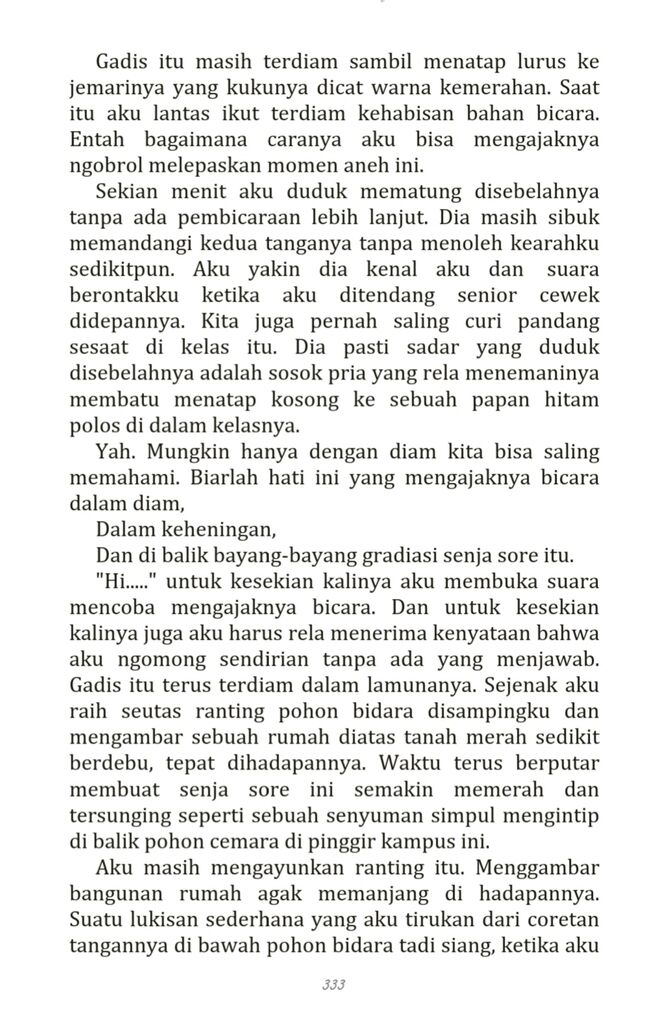 Gadis itu masih terdiam sambil menatap lurus ke jemarinya yang kukunya dicat warna kemerahan. Saat itu aku lantas ikut terdiam kehabisan bahan bicara. Entah bagaimana caranya aku bisa mengajaknya ngobrol melepaskan momen aneh ini.

Sekian menit aku duduk mematung disebelahnya tanpa ada pembicaraan lebih lanjut. Dia masih sibuk memandangi kedua tanganya tanpa menoleh kearahku sedikitpun. Aku yakin dia kenal aku dan suara berontakku ketika aku ditendang senior cewek didepannya. Kita juga pernah saling curi pandang sesaat di kelas itu. Dia pasti sadar yang duduk disebelahnya adalah sosok pria yang rela menemaninya membatu menatap kosong ke sebuah papan hitam polos di dalam kelasnya.

Yah. Mungkin hanya dengan diam kita bisa saling memahami. Biarlah hati ini yang mengajaknya bicara dalam diam,

Dalam keheningan,

Dan di balik bayang-bayang gradiasi senja sore itu.

"Hi....." untuk kesekian kalinya aku membuka suara mencoba mengajaknya bicara. Dan untuk kesekian kalinya juga aku harus rela menerima kenyataan bahwa aku ngomong sendirian tanpa ada yang menjawab. Gadis itu terus terdiam dalam lamunanya. Sejenak aku raih seutas ranting pohon bidara disampingku dan mengambar sebuah rumah diatas tanah merah sedikit berdebu, tepat dihadapannya. Waktu terus berputar membuat senja sore ini semakin memerah dan tersunging seperti sebuah senyuman simpul mengintip di balik pohon cemara di pinggir kampus ini.

Aku masih mengayunkan ranting itu. Menggambar bangunan rumah agak memanjang di hadapannya. Suatu lukisan sederhana yang aku tirukan dari coretan tangannya di bawah pohon bidara tadi siang, ketika aku

333